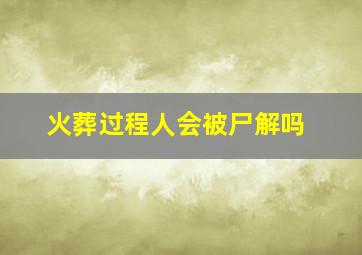 火葬过程人会被尸解吗